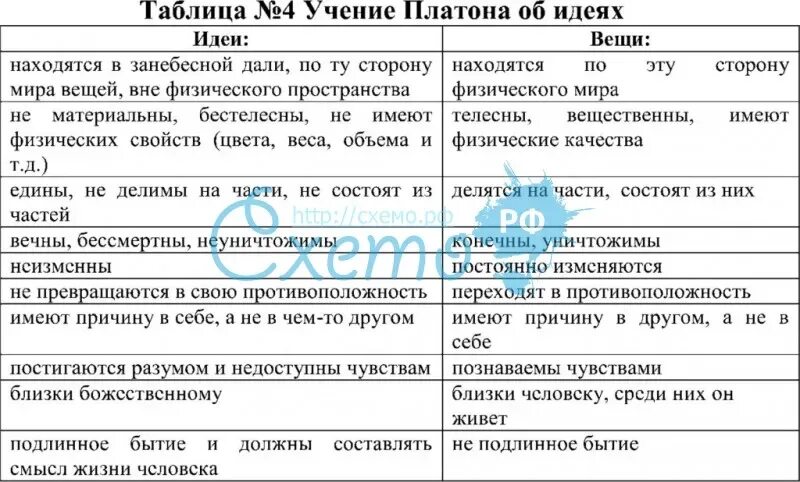 Таблица №4 Учение Платона об идеях

| Идеи: | Вещи: |
|---|---|
| находятся в занебесной дали, по ту сторону мира вещей, вне физического пространства | находятся по эту сторону физического мира |
| не материальны, бестелесны, не имеют физических свойств (цвета, веса, объема и т.д.) | телесны, вещественны, имеют физические качества |
| едины, не делимы на части, не состоят из частей | делятся на части, состоят из них |
| вечны, бессмертны, неуничтожимы | конечны, уничтожимы |
| неизменны | постоянно изменяются |
| не превращаются в свою противоположность | переходят в противоположность |
| имеют причину в себе, а не в чем-то другом | имеют причину в другом, а не в себе |
| постигаются разумом и недоступны чувствам | познаваемы чувствами |
| близки божественному | близки человеку, среди них он живет |
| подлинное бытие и должны составлять смысл жизни человека | не подлинное бытие |

http://схемо.рф
Схемо РФ